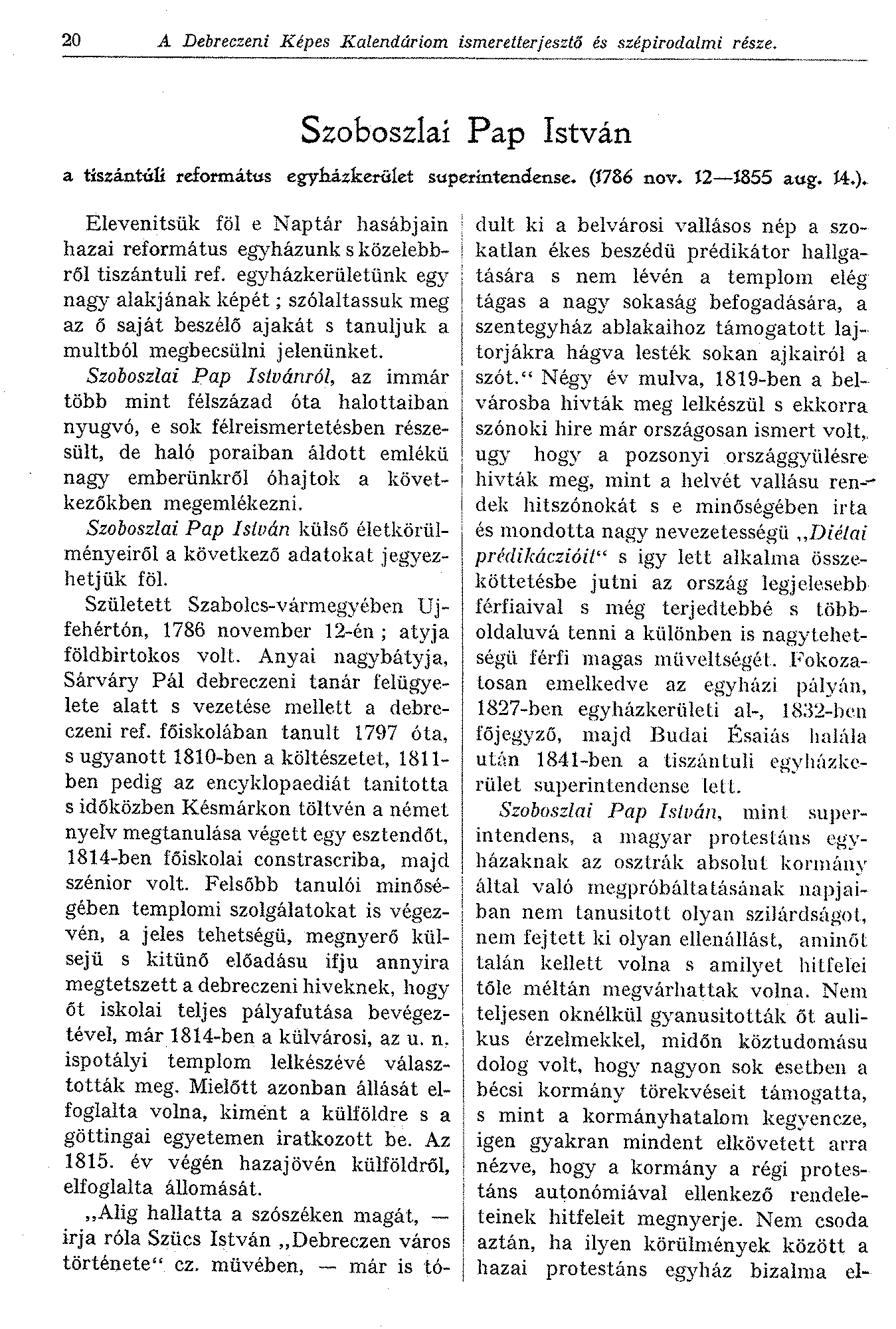 20 A Debreczeni Képes Kalendáriom ismeretterjesztő és szépirodalmi része.

Szoboszlai Pap István

a tiszántúli református egyházkerület superintendense. (1786 nov. 12—1855 aug. 14.).

Elevenitsük föl e Naptár hasábjain hazai református egyházunk s közelebbről tiszántuli ref. egyházkerületünk egy nagy alakjának képét; szólaltassuk meg az ő saját beszélő ajakát s tanuljuk a multból megbecsülni jelenünket.

Szoboszlai Pap Istvánról, az immár több mint félszázad óta halottaiban nyugvó, e sok félreismertetésben részesült, de haló poraiban áldott emlékü nagy emberünkről óhajtok a következőkben megemlékezni.

Szoboszlai Pap István külső életkörülményeiről a következő adatokat jegyezhetjük föl.

Született Szabolcs-vármegyében Ujfehértón, 1786 november 12-én; atyja földbirtokos volt. Anyai nagybátyja, Sárváry Pál debreczeni tanár felügyelete alatt s vezetése mellett a debreczeni ref. főiskolában tanult 1797 óta, s ugyanott 1810-ben a költészetet, 1811-ben pedig az encyklopaediát tanitotta s időközben Késmárkon töltvén a német nyelv megtanulása végett egy esztendőt, 1814-ben főiskolai constrascriba, majd szénior volt. Felsőbb tanulói minőségében templomi szolgálatokat is végezvén, a jeles tehetségü, megnyerő külsejü s kitünő előadásu ifju annyira megtetszett a debreczeni hiveknek, hogy őt iskolai teljes pályafutása bevégeztével, már 1814-ben a külvárosi, az u. n. ispotályi templom lelkészévé választották meg. Mielőtt azonban állását elfoglalta volna, kiment a külföldre s a göttingai egyetemen iratkozott be. Az 1815. év végén hazajövén külföldről, elfoglalta állomását.

„Alig hallatta a szószéken magát, — irja róla Szücs István „Debreczen város története“ cz. müvében, — már is tódult ki a belvárosi vallásos nép a szokatlan ékes beszédü prédikátor hallgatására s nem lévén a templom elég tágas a nagy sokaság befogadására, a szentegyház ablakaihoz támogatott lajtorjákra hágva lesték sokan ajkairól a szót.“ Négy év mulva, 1819-ben a belvárosba hivták meg lelkészül s ekkorra szónoki hire már országosan ismert volt, ugy hogy a pozsonyi országgyülésre hivták meg, mint a helvét vallásu rendek hitszónokát s e minőségében irta és mondotta nagy nevezetességü „Diétai prédikáczióit“ s igy lett alkalma összeköttetésbe jutni az ország legjelesebb férfiaival s még terjedtebbé s többoldaluvá tenni a különben is nagytehetségü férfi magas müveltségét. Fokozatosan emelkedve az egyházi pályán, 1827-ben egyházkerületi al-, 1832-ben főjegyző, majd Budai Ésaiás halála után 1841-ben a tiszántuli egyházkerület superintendense lett.

Szoboszlai Pap István, mint superintendens, a magyar protestáns egyházaknak az osztrák absolut kormány által való megpróbáltatásának napjaiban nem tanusitott olyan szilárdságot, nem fejtett ki olyan ellenállást, aminőt talán kellett volna s amilyet hitfelei tőle méltán megvárhattak volna. Nem teljesen oknélkül gyanusitották őt aulikus érzelmekkel, midőn köztudomásu dolog volt, hogy nagyon sok esetben a bécsi kormány törekvéseit támogatta, s mint a kormányhatalom kegyencze, igen gyakran mindent elkövetett arra nézve, hogy a kormány a régi protestáns autonómiával ellenkező rendeleteinek hitfeleit megnyerje. Nem csoda aztán, ha ilyen körülmények között a hazai protestáns egyház bizalma el-